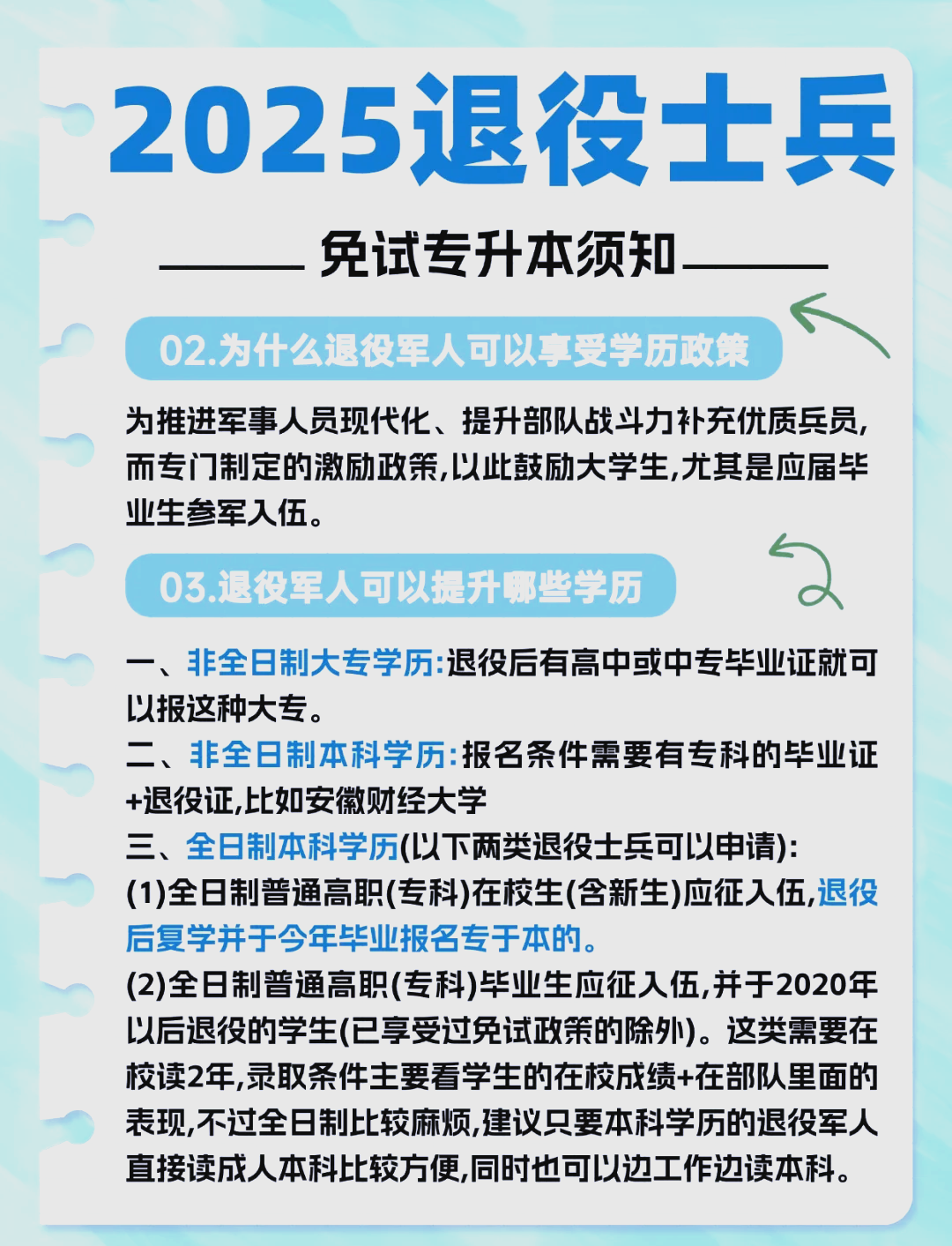 2025退役士兵

免试专升本须知

02.为什么退役军人可以享受学历政策

为推进军事人员现代化、提升部队战斗力补充优质兵员，而专门制定的激励政策，以此鼓励大学生，尤其是应届毕业生参军入伍。

03.退役军人可以提升哪些学历

一、非全日制大专学历:退役后有高中或中专毕业证就可以报这种大专。
二、非全日制本科学历:报名条件需要有专科的毕业证+退役证，比如安徽财经大学
三、全日制本科学历(以下两类退役士兵可以申请):
(1)全日制普通高职(专科)在校生(含新生)应征入伍，退役后复学并于今年毕业报名专于本的。
(2)全日制普通高职(专科)毕业生应征入伍，并于2020年以后退役的学生(已享受过免试政策的除外)。这类需要在校读2年，录取条件主要看学生的在校成绩+在部队里面的表现，不过全日制比较麻烦，建议只要本科学历的退役军人直接读成人本科比较方便，同时也可以边工作边读本科。